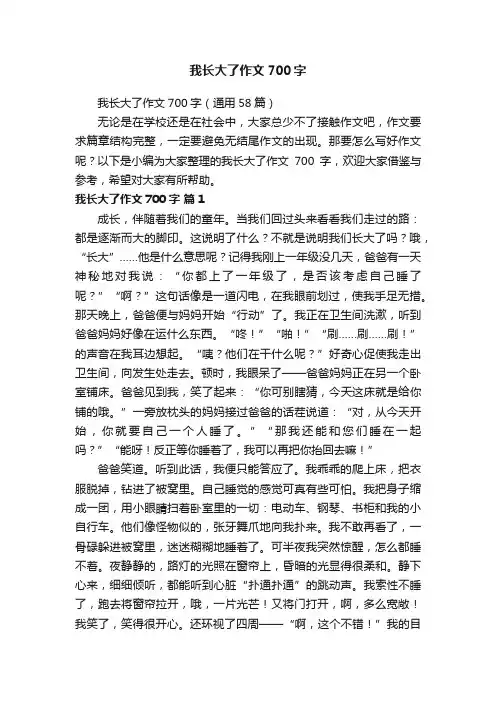 我长大了作文 700 字

我长大了作文 700 字（通用 58 篇）

无论是在学校还是在社会中，大家总少不了接触作文吧，作文要求篇章结构完整，一定要避免无结尾作文的出现。那要怎么写好作文呢？以下是小编为大家整理的我长大了作文 700 字，欢迎大家借鉴与参考，希望对大家有所帮助。

我长大了作文 700 字 篇 1

成长，伴随着我们的童年。当我们回过头来看看我们走过的路：都是逐渐而大的脚印。这说明了什么？不就是说明我们长大了吗？哦，“长大”……他是什么意思呢？记得我刚上一年级没几天，爸爸有一天神秘地对我说：“你都上了一年级了，是否该考虑自己睡了呢？”“啊？”这句话像是一道闪电，在我眼前划过，使我手足无措。那天晚上，爸爸便与妈妈开始“行动”了。我正在卫生间洗漱，听到爸爸妈妈好像在运什么东西。“咚！”“啪！”“刷……刷……刷！”的声音在我耳边想起。“咦？他们在干什么呢？”好奇心促使我走出卫生间，向发生处走去。顿时，我眼呆了——爸爸妈妈正在另一个卧室铺床。爸爸见到我，笑了起来：“你可别瞎猜，今天这床就是给你铺的哦。”一旁放枕头的妈妈接过爸爸的话茬说道：“对，从今天开始，你就要自己一个人睡了。”“那我还能和您们睡在一起吗？”“能呀！反正等你睡着了，我可以再把你抬回去嘛！”

爸爸笑道。听到此话，我便只能答应了。我乖乖的爬上床，把衣服脱掉，钻进了被窝里。自己睡觉的感觉可真有些可怕。我把身子缩成一团，用小眼睛扫着卧室里的一切：电动车、钢琴、书柜和我的小自行车。他们像怪物似的，张牙舞爪地向我扑来。我不敢再看了，一骨碌躲进被窝里，迷迷糊糊地睡着了。可半夜我突然惊醒，怎么都睡不着。夜静静的，路灯的光照在窗帘上，昏暗的光显得很柔和。静下心来，细细倾听，都能听到心脏“扑通扑通”的跳动声。我索性不睡了，跑去将窗帘拉开，哦，一片光芒！又将门打开，啊，多么宽敞！我笑了，笑得很开心。还环视了四周——“啊，这个不错！”我的目